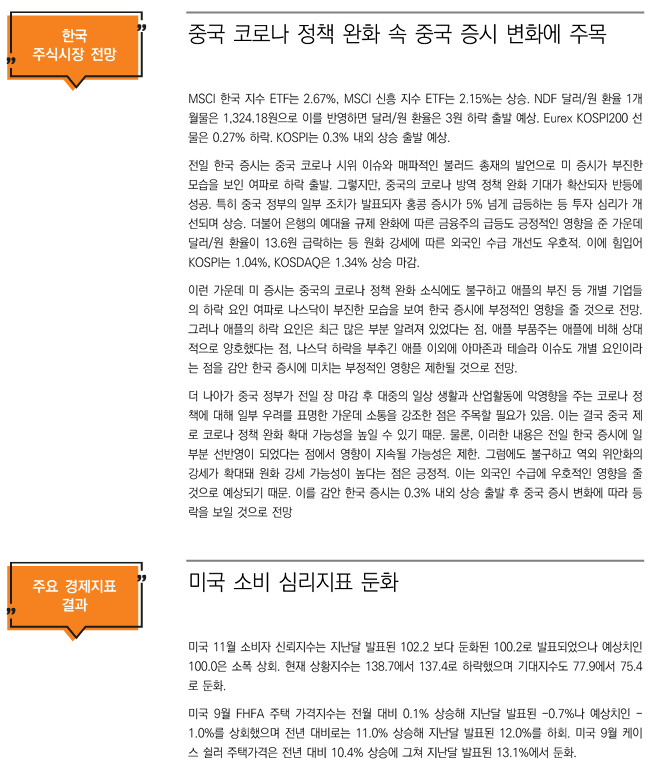 한국 주식시장 전망

중국 코로나 정책 완화 속 중국 증시 변화에 주목

MSCI 한국 지수 ETF는 2.67%, MSCI 신흥 지수 ETF는 2.15%는 상승. NDF 달러/원 환율 1개월물은 1,324.18원으로 이를 반영하면 달러/원 환율은 3원 하락 출발 예상. Eurex KOSPI200 선물은 0.27% 하락. KOSPI는 0.3% 내외 상승 출발 예상.

전일 한국 증시는 중국 코로나 시위 이슈와 매파적인 불러드 총재의 발언으로 미 증시가 부진한 모습을 보인 여파로 하락 출발. 그렇지만, 중국의 코로나 방역 정책 완화 기대가 확산되자 반등에 성공. 특히 중국 정부의 일부 조치가 발표되자 홍콩 증시가 5% 넘게 급등하는 등 투자 심리가 개선되며 상승. 더불어 은행의 예대율 규제 완화에 따른 금융주의 급등도 긍정적인 영향을 준 가운데 달러/원 환율이 13.6원 급락하는 등 원화 강세에 따른 외국인 수급 개선도 우호적. 이에 힘입어 KOSPI는 1.04%, KOSDAQ은 1.34% 상승 마감.

이런 가운데 미 증시는 중국의 코로나 정책 완화 소식에도 불구하고 애플의 부진 등 개별 기업들의 하락 요인 여파로 나스닥이 부진한 모습을 보여 한국 증시에 부정적인 영향을 줄 것으로 전망. 그러나 애플의 하락 요인은 최근 많은 부분 알려져 있었다는 점, 애플 부품주는 애플에 비해 상대적으로 양호했다는 점, 나스닥 하락을 부추긴 애플 이외에 아마존과 테슬라 이슈도 개별 요인이라는 점을 감안 한국 증시에 미치는 부정적인 영향은 제한될 것으로 전망.

더 나아가 중국 정부가 전일 장 마감 후 대중의 일상 생활과 산업활동에 악영향을 주는 코로나 정책에 대해 일부 우려를 표명한 가운데 소통을 강조한 점은 주목할 필요가 있음. 이는 결국 중국 제로 코로나 정책 완화 확대 가능성을 높일 수 있기 때문. 물론, 이러한 내용은 전일 한국 증시에 일부분 선반영이 되었다는 점에서 영향이 지속될 가능성은 제한. 그럼에도 불구하고 역외 위안화의 강세가 확대돼 원화 강세 가능성이 높다는 점은 긍정적. 이는 외국인 수급에 우호적인 영향을 줄 것으로 예상되기 때문. 이를 감안 한국 증시는 0.3% 내외 상승 출발 후 중국 증시 변화에 따라 등락을 보일 것으로 전망

주요 경제지표 결과

미국 소비 심리지표 둔화

미국 11월 소비자 신뢰지수는 지난달 발표된 102.2 보다 둔화된 100.2로 발표되었으나 예상치인 100.0은 소폭 상회. 현재 상황지수는 138.7에서 137.4로 하락했으며 기대지수도 77.9에서 75.4로 둔화.

미국 9월 FHFA 주택 가격지수는 전월 대비 0.1% 상승해 지난달 발표된 -0.7%나 예상치인 -1.0%를 상회했으며 전년 대비로는 11.0% 상승해 지난달 발표된 12.0%를 하회. 미국 9월 케이스 쉴러 주택가격은 전년 대비 10.4% 상승에 그쳐 지난달 발표된 13.1%에서 둔화.